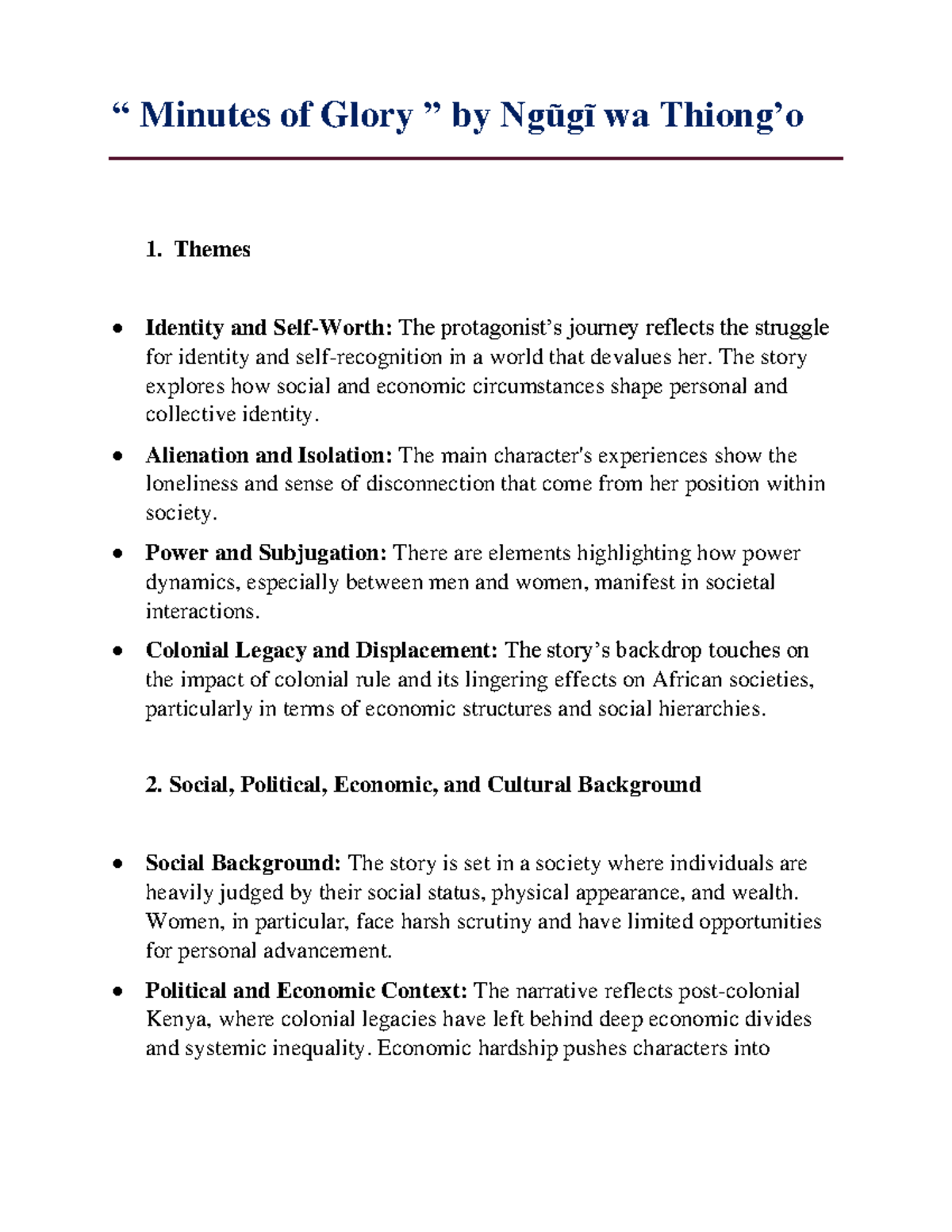 " Minutes of Glory " by Ngũgĩ wa Thiong'o

1. Themes

• Identity and Self-Worth: The protagonist's journey reflects the struggle for identity and self-recognition in a world that devalues her. The story explores how social and economic circumstances shape personal and collective identity.

• Alienation and Isolation: The main character's experiences show the loneliness and sense of disconnection that come from her position within society.

• Power and Subjugation: There are elements highlighting how power dynamics, especially between men and women, manifest in societal interactions.

• Colonial Legacy and Displacement: The story's backdrop touches on the impact of colonial rule and its lingering effects on African societies, particularly in terms of economic structures and social hierarchies.

2. Social, Political, Economic, and Cultural Background

• Social Background: The story is set in a society where individuals are heavily judged by their social status, physical appearance, and wealth. Women, in particular, face harsh scrutiny and have limited opportunities for personal advancement.

• Political and Economic Context: The narrative reflects post-colonial Kenya, where colonial legacies have left behind deep economic divides and systemic inequality. Economic hardship pushes characters into